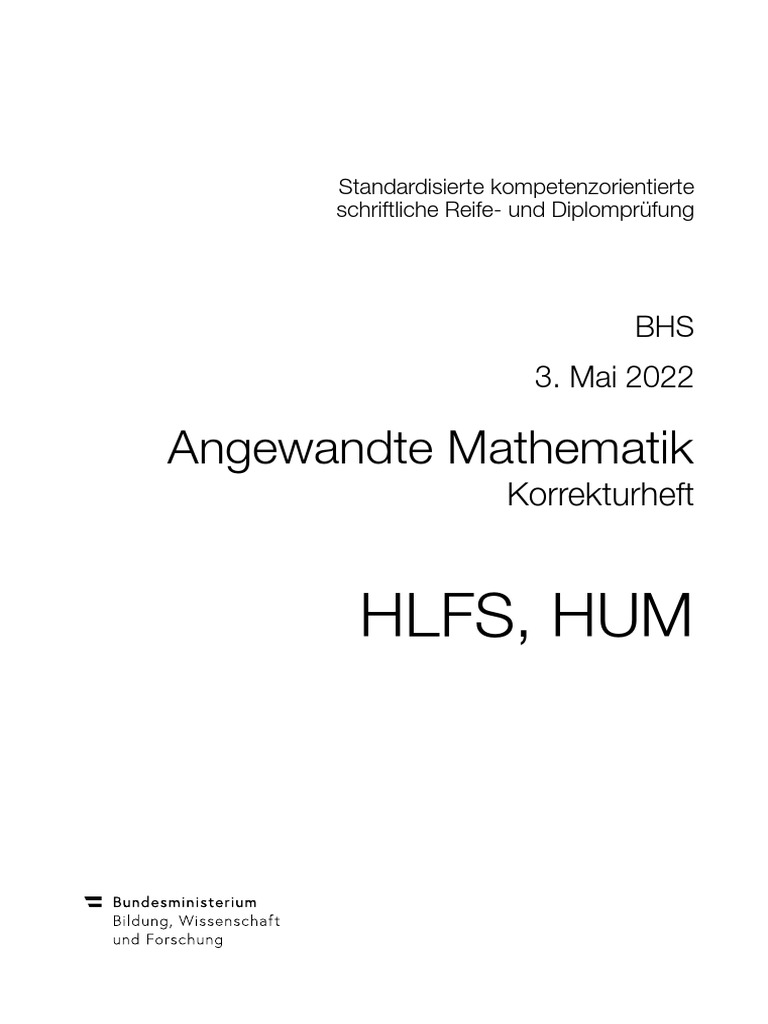 Standardisierte kompetenzorientierte schriftliche Reife- und Diplomprüfung

BHS

3. Mai 2022

Angewandte Mathematik

Korrekturheft

HLFS, HUM

Bundesministerium
Bildung, Wissenschaft
und Forschung